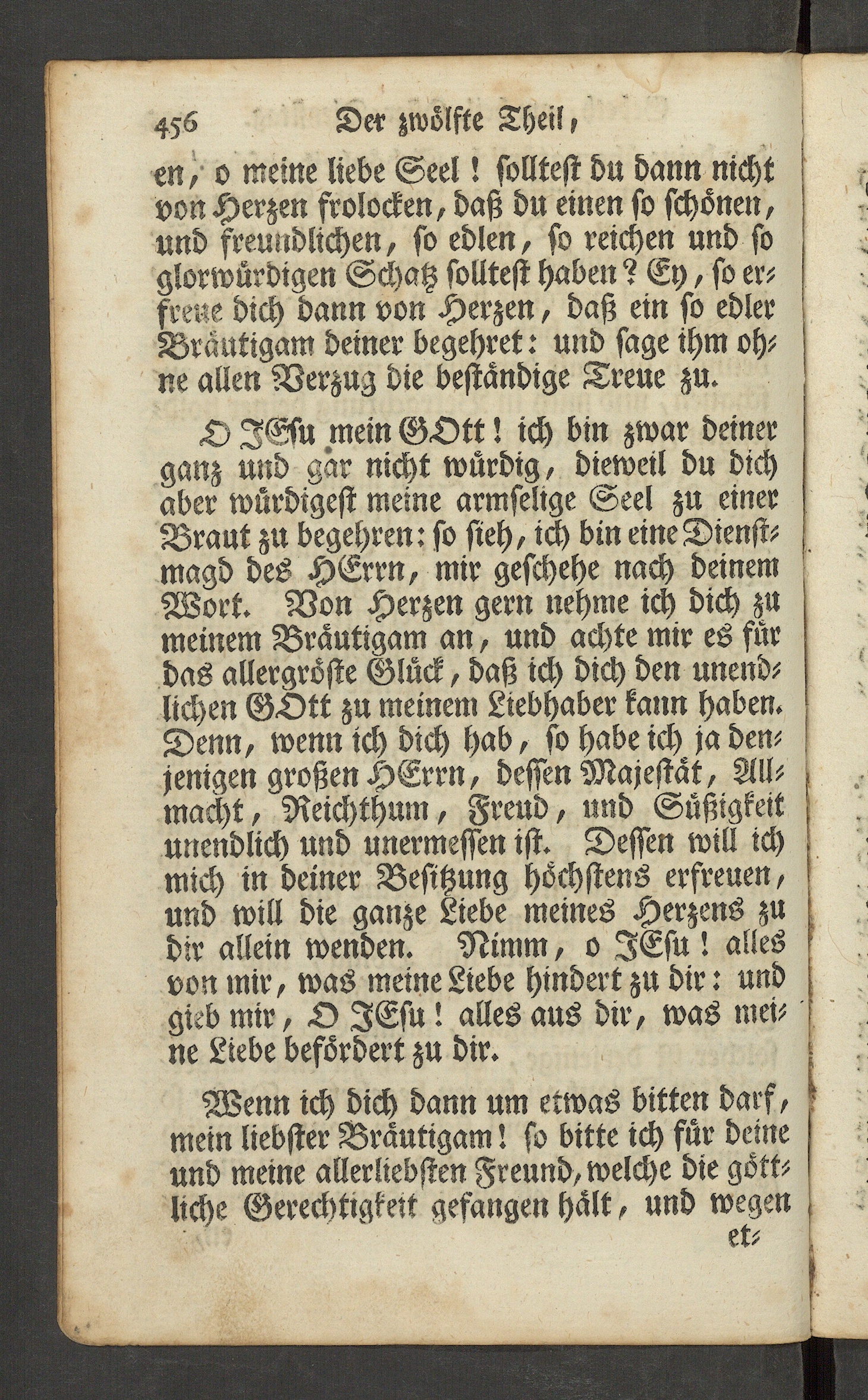 456 Der zwölfte Theil,

en, o meine liebe Seel! solltest du dann nicht von Herzen frolocken, daß du einen so schönen, und freundlichen, so edlen, so reichen und so glorwürdigen Schatz solltest haben? Ey, so erfreue dich dann von Herzen, daß ein so edler Bräutigam deiner begehret: und sage ihm ohne allen Verzug die beständige Treue zu.

O JEsu mein GOtt! ich bin zwar deiner ganz und gar nicht würdig, dieweil du dich aber würdigest meine armselige Seel zu einer Braut zu begehren: so sieh, ich bin eine Dienstmagd des HErrn, mir geschehe nach deinem Wort. Von Herzen gern nehme ich dich zu meinem Bräutigam an, und achte mir es für das allergröste Glück, daß ich dich den unendlichen GOtt zu meinem Liebhaber kann haben. Denn, wenn ich dich hab, so habe ich ja denjenigen großen HErrn, dessen Majestät, Allmacht, Reichthum, Freud, und Süßigkeit unendlich und unermessen ist. Dessen will ich mich in deiner Besitzung höchstens erfreuen, und will die ganze Liebe meines Herzens zu dir allein wenden. Nimm, o JEsu! alles von mir, was meine Liebe hindert zu dir: und gieb mir, O JEsu! alles aus dir, was meine Liebe befördert zu dir.

Wenn ich dich dann um etwas bitten darf, mein liebster Bräutigam! so bitte ich für deine und meine allerliebsten Freund, welche die göttliche Gerechtigkeit gefangen hält, und wegen et-